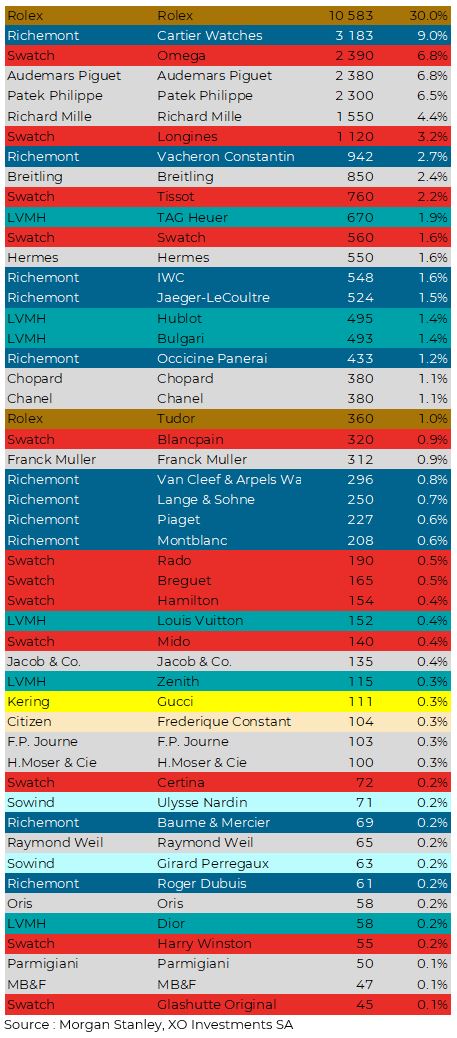 | Rolex | Rolex | 10 583 | 30.0% |
|---|---|---|---|
| Richemont | Cartier Watches | 3 183 | 9.0% |
| Swatch | Omega | 2 390 | 6.8% |
| Audemars Piguet | Audemars Piguet | 2 380 | 6.8% |
| Patek Philippe | Patek Philippe | 2 300 | 6.5% |
| Richard Mille | Richard Mille | 1 550 | 4.4% |
| Swatch | Longines | 1 120 | 3.2% |
| Richemont | Vacheron Constantin | 942 | 2.7% |
| Breitling | Breitling | 850 | 2.4% |
| Swatch | Tissot | 760 | 2.2% |
| LVMH | TAG Heuer | 670 | 1.9% |
| Swatch | Swatch | 560 | 1.6% |
| Hermes | Hermes | 550 | 1.6% |
| Richemont | IWC | 548 | 1.6% |
| Richemont | Jaeger-LeCoultre | 524 | 1.5% |
| LVMH | Hublot | 495 | 1.4% |
| LVMH | Bulgari | 493 | 1.4% |
| Richemont | Occicine Panerai | 433 | 1.2% |
| Chopard | Chopard | 380 | 1.1% |
| Chanel | Chanel | 380 | 1.1% |
| Rolex | Tudor | 360 | 1.0% |
| Swatch | Blancpain | 320 | 0.9% |
| Franck Muller | Franck Muller | 312 | 0.9% |
| Richemont | Van Cleef & Arpels Wa | 296 | 0.8% |
| Richemont | Lange & Sohne | 250 | 0.7% |
| Richemont | Piaget | 227 | 0.6% |
| Richemont | Montblanc | 208 | 0.6% |
| Swatch | Rado | 190 | 0.5% |
| Swatch | Breguet | 165 | 0.5% |
| Swatch | Hamilton | 154 | 0.4% |
| LVMH | Louis Vuitton | 152 | 0.4% |
| Swatch | Mido | 140 | 0.4% |
| Jacob & Co. | Jacob & Co. | 135 | 0.4% |
| LVMH | Zenith | 115 | 0.3% |
| Kering | Gucci | 111 | 0.3% |
| Citizen | Frederique Constant | 104 | 0.3% |
| F.P. Journe | F.P. Journe | 103 | 0.3% |
| H.Moser & Cie | H.Moser & Cie | 100 | 0.3% |
| Swatch | Certina | 72 | 0.2% |
| Sowind | Ulysse Nardin | 71 | 0.2% |
| Richemont | Baume & Mercier | 69 | 0.2% |
| Raymond Weil | Raymond Weil | 65 | 0.2% |
| Sowind | Girard Perregaux | 63 | 0.2% |
| Richemont | Roger Dubuis | 61 | 0.2% |
| Oris | Oris | 58 | 0.2% |
| LVMH | Dior | 58 | 0.2% |
| Swatch | Harry Winston | 55 | 0.2% |
| Parmigiani | Parmigiani | 50 | 0.1% |
| MB&F | MB&F | 47 | 0.1% |
| Swatch | Glashutte Original | 45 | 0.1% |

Source : Morgan Stanley, XO Investments SA